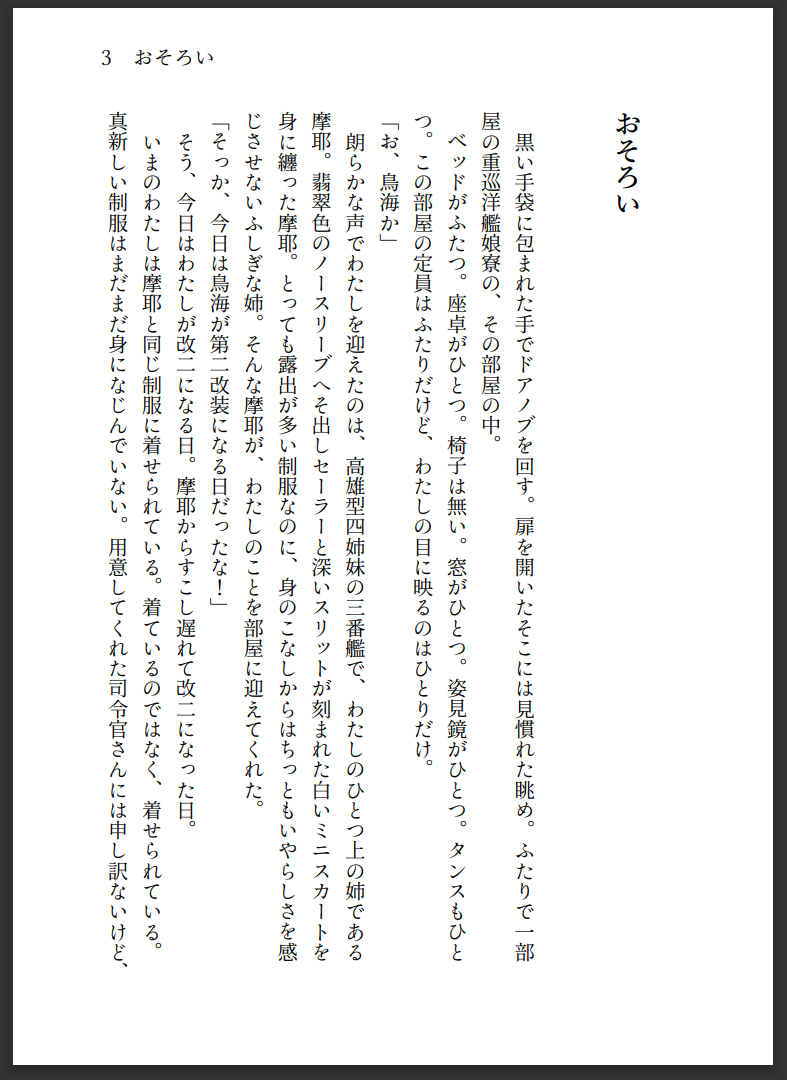 3　おそろい

おそろい

黒い手袋に包まれた手でドアノブを回す。扉を開いたそこには見慣れた眺め。ふたりで一部屋の重巡洋艦娘寮の、その部屋の中。

ベッドがふたつ。座卓がひとつ。椅子は無い。窓がひとつ。姿見鏡がひとつ。タンスもひとつ。この部屋の定員はふたりだけど、わたしの目に映るのはひとりだけ。

「お、鳥海か」

朗らかな声でわたしを迎えたのは、高雄型四姉妹の三番艦で、わたしのひとつ上の姉である摩耶。翡翠色のノースリーブへそ出しセーラーと深いスリットが刻まれた白いミニスカートを身に纏った摩耶。とっても露出が多い制服なのに、身のこなしからはちっともいやらしさを感じさせないふしぎな姉。そんな摩耶が、わたしのことを部屋に迎えてくれた。

「そっか、今日は鳥海が第二改装になる日だったな！」

そう、今日はわたしが改二になる日。摩耶からすこし遅れて改二になった日。

いまのわたしは摩耶と同じ制服に着せられている。着ているのではなく、着せられている。真新しい制服はまだまだ身になじんでいない。用意してくれた司令官さんには申し訳ないけど、